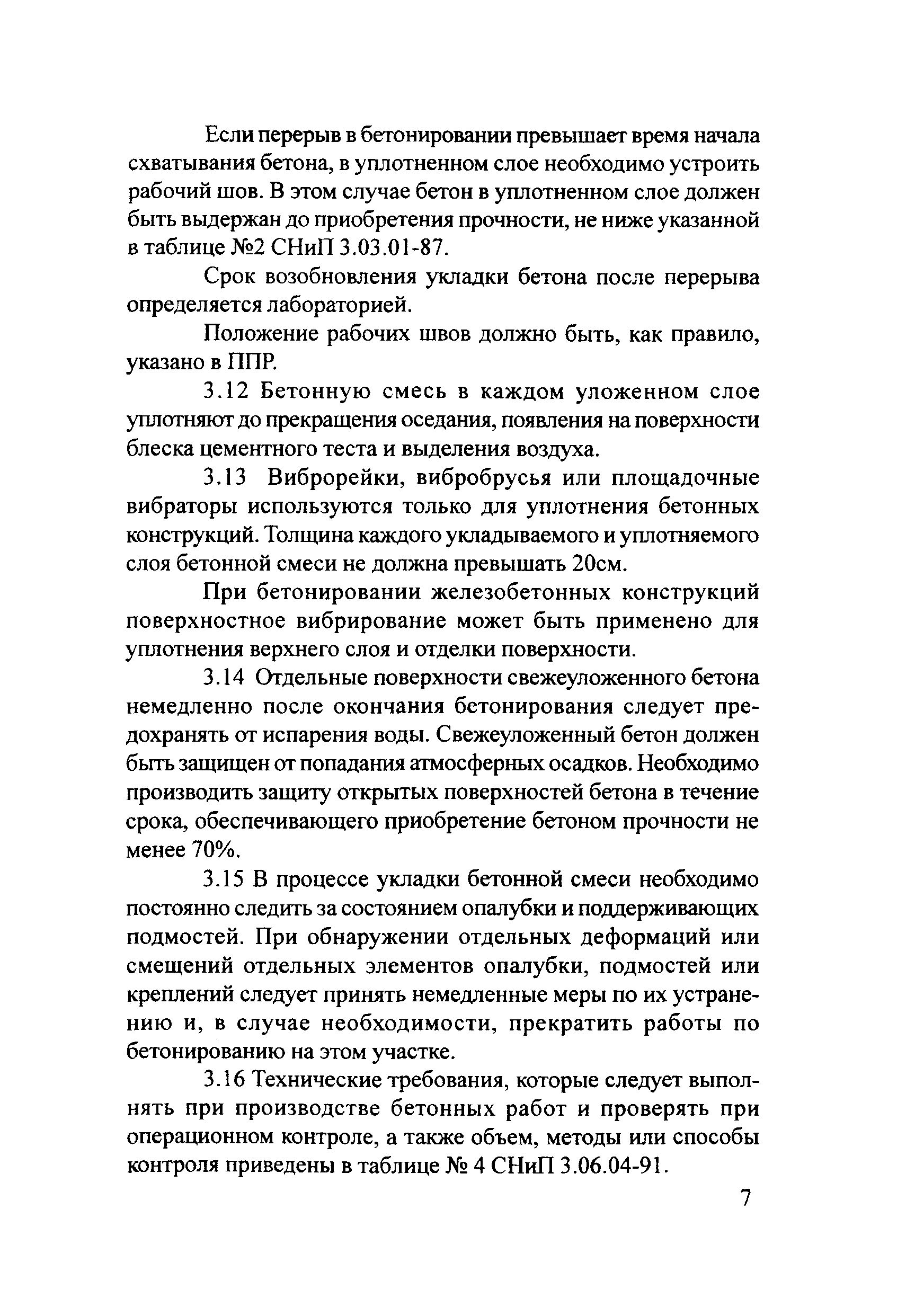 Если перерыв в бетонировании превышает время начала схватывания бетона, в уплотненном слое необходимо устроить рабочий шов. В этом случае бетон в уплотненном слое должен быть выдержан до приобретения прочности, не ниже указанной в таблице №2 СНиП 3.03.01-87.

Срок возобновления укладки бетона после перерыва определяется лабораторией.

Положение рабочих швов должно быть, как правило, указано в ППР.

3.12 Бетонную смесь в каждом уложенном слое уплотняют до прекращения оседания, появления на поверхности блеска цементного теста и выделения воздуха.

3.13 Виброрейки, вибробрусья или площадочные вибраторы используются только для уплотнения бетонных конструкций. Толщина каждого укладываемого и уплотняемого слоя бетонной смеси не должна превышать 20см.

При бетонировании железобетонных конструкций поверхностное вибрирование может быть применено для уплотнения верхнего слоя и отделки поверхности.

3.14 Отдельные поверхности свежеуложенного бетона немедленно после окончания бетонирования следует предохранять от испарения воды. Свежеуложенный бетон должен быть защищен от попадания атмосферных осадков. Необходимо производить защиту открытых поверхностей бетона в течение срока, обеспечивающего приобретение бетоном прочности не менее 70%.

3.15 В процессе укладки бетонной смеси необходимо постоянно следить за состоянием опалубки и поддерживающих подмостей. При обнаружении отдельных деформаций или смещений отдельных элементов опалубки, подмостей или креплений следует принять немедленные меры по их устранению и, в случае необходимости, прекратить работы по бетонированию на этом участке.

3.16 Технические требования, которые следует выполнять при производстве бетонных работ и проверять при операционном контроле, а также объем, методы или способы контроля приведены в таблице № 4 СНиП 3.06.04-91.

7